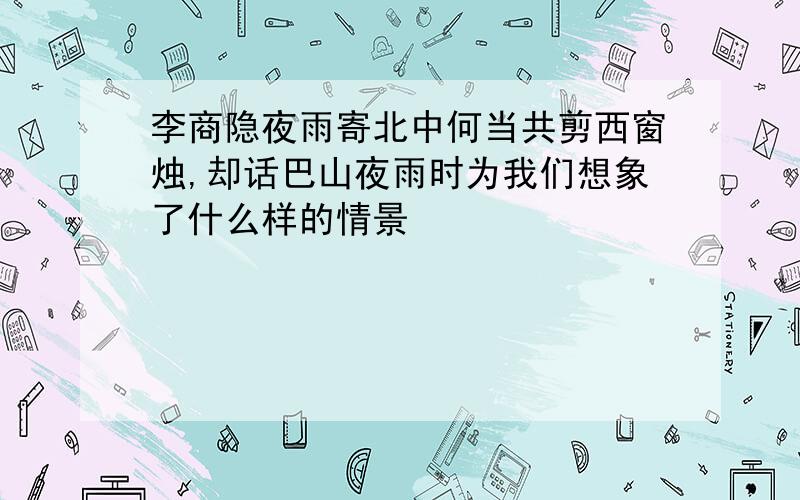 李商隐夜雨寄北中何当共剪西窗烛,却话巴山夜雨时为我们想象了什么样的情景

STATIONERY